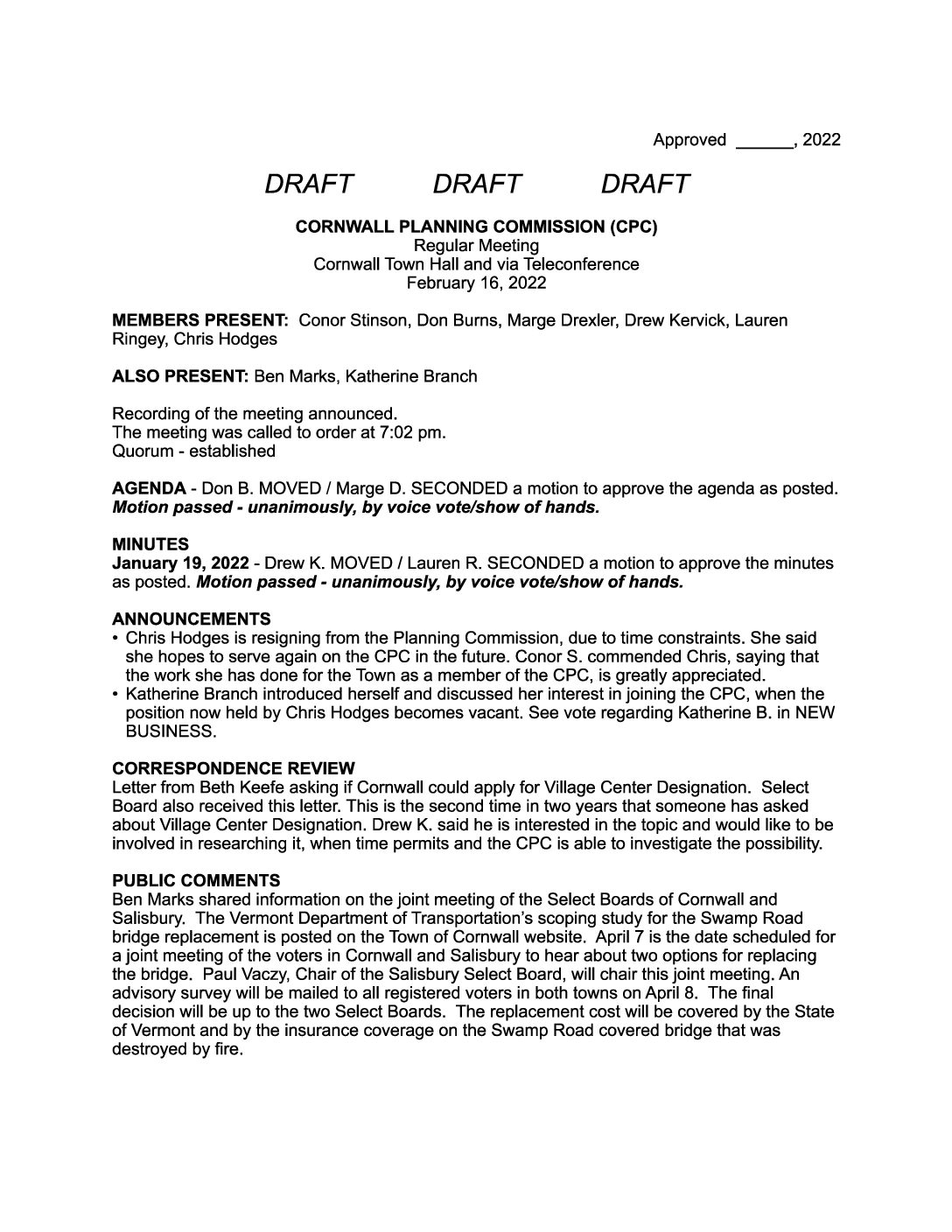 Approved ______, 2022

DRAFT DRAFT DRAFT

CORNWALL PLANNING COMMISSION (CPC)
Regular Meeting
Cornwall Town Hall and via Teleconference
February 16, 2022

MEMBERS PRESENT: Conor Stinson, Don Burns, Marge Drexler, Drew Kervick, Lauren Ringey, Chris Hodges

ALSO PRESENT: Ben Marks, Katherine Branch

Recording of the meeting announced.
The meeting was called to order at 7:02 pm.
Quorum - established

AGENDA - Don B. MOVED / Marge D. SECONDED a motion to approve the agenda as posted. Motion passed - unanimously, by voice vote/show of hands.

MINUTES
January 19, 2022 - Drew K. MOVED / Lauren R. SECONDED a motion to approve the minutes as posted. Motion passed - unanimously, by voice vote/show of hands.

ANNOUNCEMENTS
• Chris Hodges is resigning from the Planning Commission, due to time constraints. She said she hopes to serve again on the CPC in the future. Conor S. commended Chris, saying that the work she has done for the Town as a member of the CPC, is greatly appreciated.
• Katherine Branch introduced herself and discussed her interest in joining the CPC, when the position now held by Chris Hodges becomes vacant. See vote regarding Katherine B. in NEW BUSINESS.

CORRESPONDENCE REVIEW
Letter from Beth Keefe asking if Cornwall could apply for Village Center Designation. Select Board also received this letter. This is the second time in two years that someone has asked about Village Center Designation. Drew K. said he is interested in the topic and would like to be involved in researching it, when time permits and the CPC is able to investigate the possibility.

PUBLIC COMMENTS
Ben Marks shared information on the joint meeting of the Select Boards of Cornwall and Salisbury. The Vermont Department of Transportation's scoping study for the Swamp Road bridge replacement is posted on the Town of Cornwall website. April 7 is the date scheduled for a joint meeting of the voters in Cornwall and Salisbury to hear about two options for replacing the bridge. Paul Vaczy, Chair of the Salisbury Select Board, will chair this joint meeting. An advisory survey will be mailed to all registered voters in both towns on April 8. The final decision will be up to the two Select Boards. The replacement cost will be covered by the State of Vermont and by the insurance coverage on the Swamp Road covered bridge that was destroyed by fire.